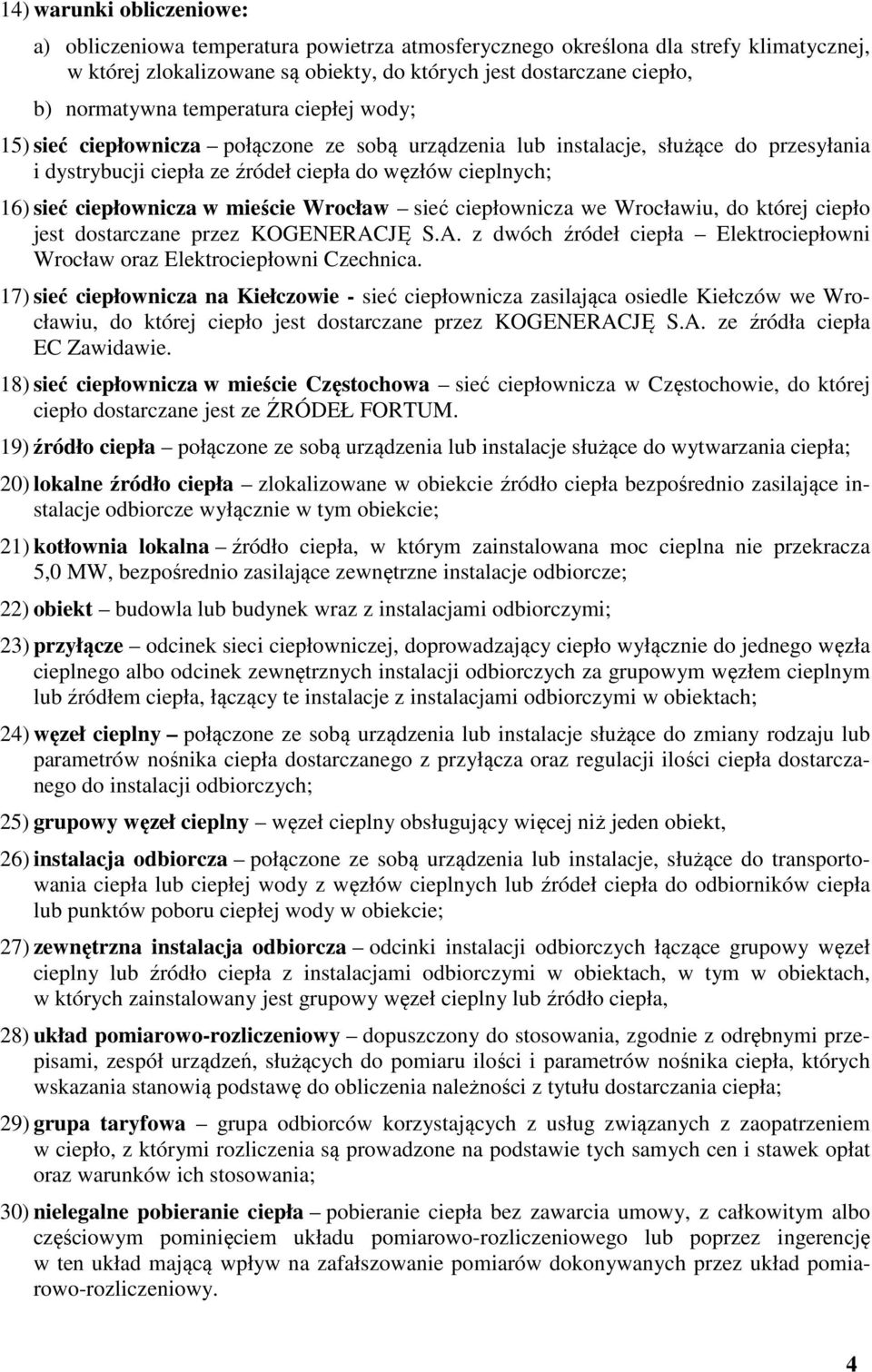 14) warunki obliczeniowe:

a) obliczeniowa temperatura powietrza atmosferycznego określona dla strefy klimatycznej, w której zlokalizowane są obiekty, do których jest dostarczane ciepło,

b) normatywna temperatura ciepłej wody;

15) sieć ciepłownicza – połączone ze sobą urządzenia lub instalacje, służące do przesyłania i dystrybucji ciepła ze źródeł ciepła do węzłów cieplnych;

16) sieć ciepłownicza w mieście Wrocław – sieć ciepłownicza we Wrocławiu, do której ciepło jest dostarczane przez KOGENERACJĘ S.A. z dwóch źródeł ciepła – Elektrociepłowni Wrocław oraz Elektrociepłowni Czechnica.

17) sieć ciepłownicza na Kiełczowie - sieć ciepłownicza zasilająca osiedle Kiełczów we Wrocławiu, do której ciepło jest dostarczane przez KOGENERACJĘ S.A. ze źródła ciepła EC Zawidawie.

18) sieć ciepłownicza w mieście Częstochowa – sieć ciepłownicza w Częstochowie, do której ciepło dostarczane jest ze ŹRÓDEŁ FORTUM.

19) źródło ciepła – połączone ze sobą urządzenia lub instalacje służące do wytwarzania ciepła;

20) lokalne źródło ciepła – zlokalizowane w obiekcie źródło ciepła bezpośrednio zasilające instalacje odbiorcze wyłącznie w tym obiekcie;

21) kotłownia lokalna – źródło ciepła, w którym zainstalowana moc cieplna nie przekracza 5,0 MW, bezpośrednio zasilające zewnętrzne instalacje odbiorcze;

22) obiekt – budowla lub budynek wraz z instalacjami odbiorczymi;

23) przyłącze – odcinek sieci ciepłowniczej, doprowadzający ciepło wyłącznie do jednego węzła cieplnego albo odcinek zewnętrznych instalacji odbiorczych za grupowym węzłem cieplnym lub źródłem ciepła, łączący te instalacje z instalacjami odbiorczymi w obiektach;

24) węzeł cieplny – połączone ze sobą urządzenia lub instalacje służące do zmiany rodzaju lub parametrów nośnika ciepła dostarczanego z przyłącza oraz regulacji ilości ciepła dostarczanego do instalacji odbiorczych;

25) grupowy węzeł cieplny – węzeł cieplny obsługujący więcej niż jeden obiekt,

26) instalacja odbiorcza – połączone ze sobą urządzenia lub instalacje, służące do transportowania ciepła lub ciepłej wody z węzłów cieplnych lub źródeł ciepła do odbiorników ciepła lub punktów poboru ciepłej wody w obiekcie;

27) zewnętrzna instalacja odbiorcza – odcinki instalacji odbiorczych łączące grupowy węzeł cieplny lub źródło ciepła z instalacjami odbiorczymi w obiektach, w tym w obiektach, w których zainstalowany jest grupowy węzeł cieplny lub źródło ciepła,

28) układ pomiarowo-rozliczeniowy – dopuszczony do stosowania, zgodnie z odrębnymi przepisami, zespół urządzeń, służących do pomiaru ilości i parametrów nośnika ciepła, których wskazania stanowią podstawę do obliczenia należności z tytułu dostarczania ciepła;

29) grupa taryfowa – grupa odbiorców korzystających z usług związanych z zaopatrzeniem w ciepło, z którymi rozliczenia są prowadzone na podstawie tych samych cen i stawek opłat oraz warunków ich stosowania;

30) nielegalne pobieranie ciepła – pobieranie ciepła bez zawarcia umowy, z całkowitym albo częściowym pominięciem układu pomiarowo-rozliczeniowego lub poprzez ingerencję w ten układ mającą wpływ na zafałszowanie pomiarów dokonywanych przez układ pomiarowo-rozliczeniowy.

4